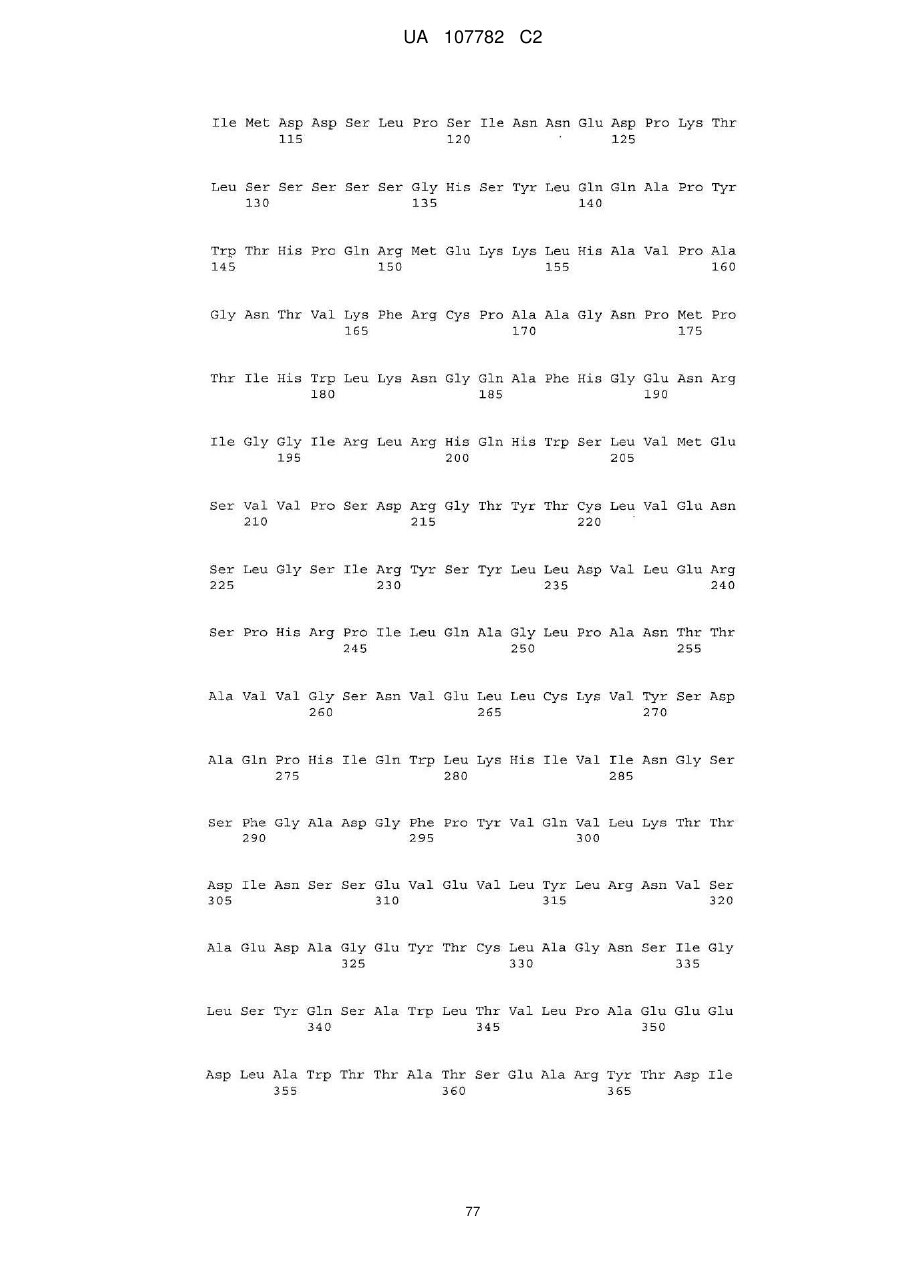 UA 107782 C2

Ile Met Asp Asp Ser Leu Pro Ser Ile Asn Asn Glu Asp Pro Lys Thr
115 120 125

Leu Ser Ser Ser Ser Ser Gly His Ser Tyr Leu Gln Gln Ala Pro Tyr
130 135 140

Trp Thr His Pro Gln Arg Met Glu Lys Lys Leu His Ala Val Pro Ala
145 150 155 160

Gly Asn Thr Val Lys Phe Arg Cys Pro Ala Ala Gly Asn Pro Met Pro
165 170 175

Thr Ile His Trp Leu Lys Asn Gly Gln Ala Phe His Gly Glu Asn Arg
180 185 190

Ile Gly Gly Ile Arg Leu Arg His Gln His Trp Ser Leu Val Met Glu
195 200 205

Ser Val Val Pro Ser Asp Arg Gly Thr Tyr Thr Cys Leu Val Glu Asn
210 215 220

Ser Leu Gly Ser Ile Arg Tyr Ser Tyr Leu Leu Asp Val Leu Glu Arg
225 230 235 240

Ser Pro His Arg Pro Ile Leu Gln Ala Gly Leu Pro Ala Asn Thr Thr
245 250 255

Ala Val Val Gly Ser Asn Val Glu Leu Leu Cys Lys Val Tyr Ser Asp
260 265 270

Ala Gln Pro His Ile Gln Trp Leu Lys His Ile Val Ile Asn Gly Ser
275 280 285

Ser Phe Gly Ala Asp Gly Phe Pro Tyr Val Gln Val Leu Lys Thr Thr
290 295 300

Asp Ile Asn Ser Ser Glu Val Glu Val Leu Tyr Leu Arg Asn Val Ser
305 310 315 320

Ala Glu Asp Ala Gly Glu Tyr Thr Cys Leu Ala Gly Asn Ser Ile Gly
325 330 335

Leu Ser Tyr Gln Ser Ala Trp Leu Thr Val Leu Pro Ala Glu Glu Glu
340 345 350

Asp Leu Ala Trp Thr Thr Ala Thr Ser Glu Ala Arg Tyr Thr Asp Ile
355 360 365

77